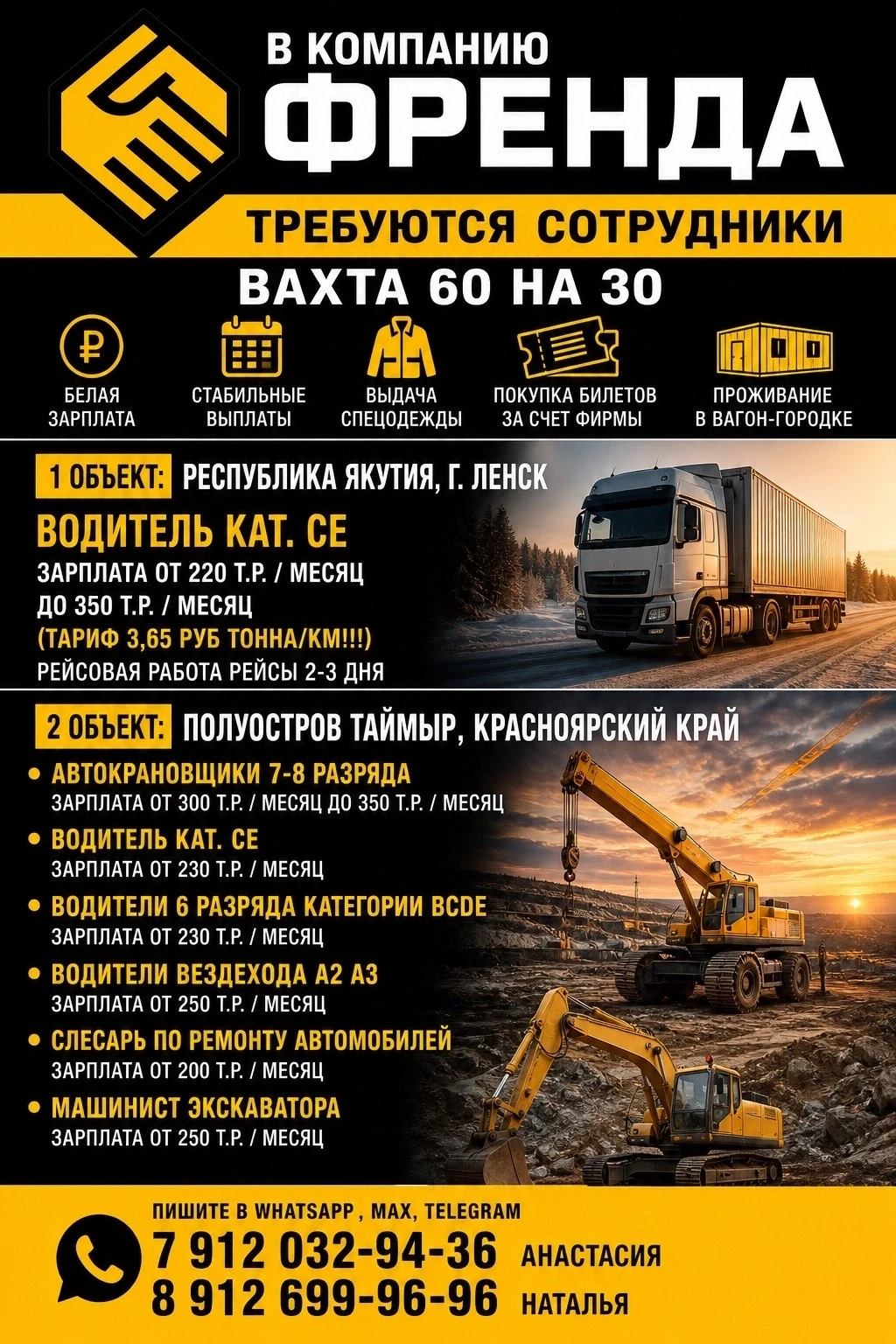 В КОМПАНИЮ
ФРЕНДА

ТРЕБУЮТСЯ СОТРУДНИКИ

ВАХТА 60 НА 30

БЕЛАЯ ЗАРПЛАТА

СТАБИЛЬНЫЕ ВЫПЛАТЫ

ВЫДАЧА СПЕЦОДЕЖДЫ

ПОКУПКА БИЛЕТОВ ЗА СЧЕТ ФИРМЫ

ПРОЖИВАНИЕ В ВАГОН-ГОРОДКЕ

1 ОБЪЕКТ: РЕСПУБЛИКА ЯКУТИЯ, Г. ЛЕНСК

ВОДИТЕЛЬ КАТ. СЕ
ЗАРПЛАТА ОТ 220 Т.Р. / МЕСЯЦ
ДО 350 Т.Р. / МЕСЯЦ
(ТАРИФ 3,65 РУБ ТОННА/КМ!!!)
РЕЙСОВАЯ РАБОТА РЕЙСЫ 2-3 ДНЯ

2 ОБЪЕКТ: ПОЛУОСТРОВ ТАЙМЫР, КРАСНОЯРСКИЙ КРАЙ

• АВТОКРАНОВЩИКИ 7-8 РАЗРЯДА
ЗАРПЛАТА ОТ 300 Т.Р. / МЕСЯЦ ДО 350 Т.Р. / МЕСЯЦ
• ВОДИТЕЛЬ КАТ. СЕ
ЗАРПЛАТА ОТ 230 Т.Р. / МЕСЯЦ
• ВОДИТЕЛИ 6 РАЗРЯДА КАТЕГОРИИ BCDE
ЗАРПЛАТА ОТ 230 Т.Р. / МЕСЯЦ
• ВОДИТЕЛИ ВЕЗДЕХОДА А2 А3
ЗАРПЛАТА ОТ 250 Т.Р. / МЕСЯЦ
• СЛЕСАРЬ ПО РЕМОНТУ АВТОМОБИЛЕЙ
ЗАРПЛАТА ОТ 200 Т.Р. / МЕСЯЦ
• МАШИНИСТ ЭКСКАВАТОРА
ЗАРПЛАТА ОТ 250 Т.Р. / МЕСЯЦ

ПИШИТЕ В WHATSAPP , MAX, TELEGRAM
7 912 032-94-36 АНАСТАСИЯ
8 912 699-96-96 НАТАЛЬЯ